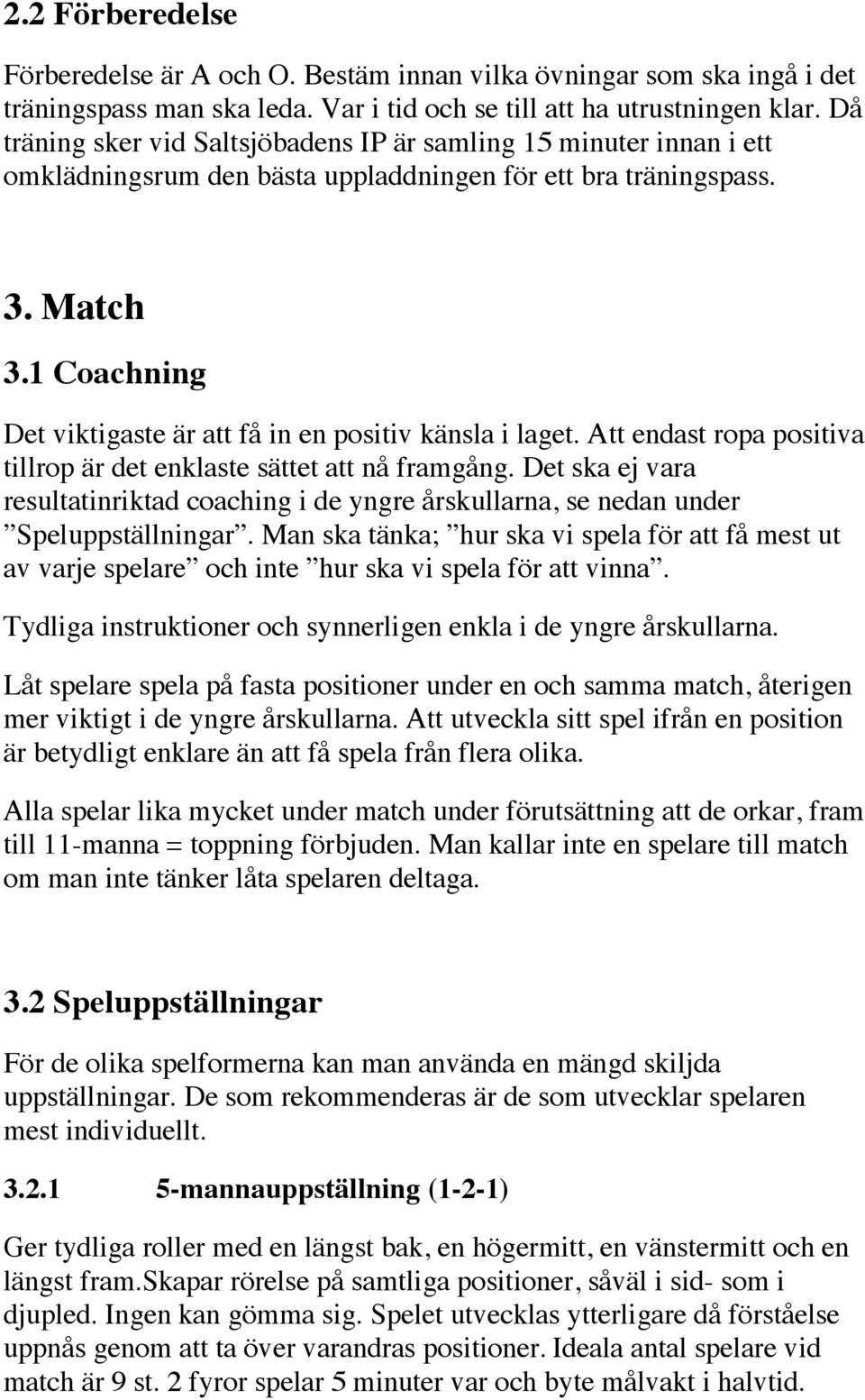 2.2 Förberedelse

Förberedelse är A och O. Bestäm innan vilka övningar som ska ingå i det träningspass man ska leda. Var i tid och se till att ha utrustningen klar. Då träning sker vid Saltsjöbadens IP är samling 15 minuter innan i ett omklädningsrum den bästa uppladdningen för ett bra träningspass.

3. Match

3.1 Coachning

Det viktigaste är att få in en positiv känsla i laget. Att endast ropa positiva tillrop är det enklaste sättet att nå framgång. Det ska ej vara resultatinriktad coaching i de yngre årskullarna, se nedan under ”Speluppställningar”. Man ska tänka; ”hur ska vi spela för att få mest ut av varje spelare” och inte ”hur ska vi spela för att vinna”.

Tydliga instruktioner och synnerligen enkla i de yngre årskullarna.

Låt spelare spela på fasta positioner under en och samma match, återigen mer viktigt i de yngre årskullarna. Att utveckla sitt spel ifrån en position är betydligt enklare än att få spela från flera olika.

Alla spelar lika mycket under match under förutsättning att de orkar, fram till 11-manna = toppning förbjuden. Man kallar inte en spelare till match om man inte tänker låta spelaren deltaga.

3.2 Speluppställningar

För de olika spelformerna kan man använda en mängd skiljda uppställningar. De som rekommenderas är de som utvecklar spelaren mest individuellt.

3.2.1 5-mannauppställning (1-2-1)

Ger tydliga roller med en längst bak, en högermitt, en vänstermitt och en längst fram.Skapar rörelse på samtliga positioner, såväl i sid- som i djupled. Ingen kan gömma sig. Spelet utvecklas ytterligare då förståelse uppnås genom att ta över varandras positioner. Ideala antal spelare vid match är 9 st. 2 fyror spelar 5 minuter var och byte målvakt i halvtid.